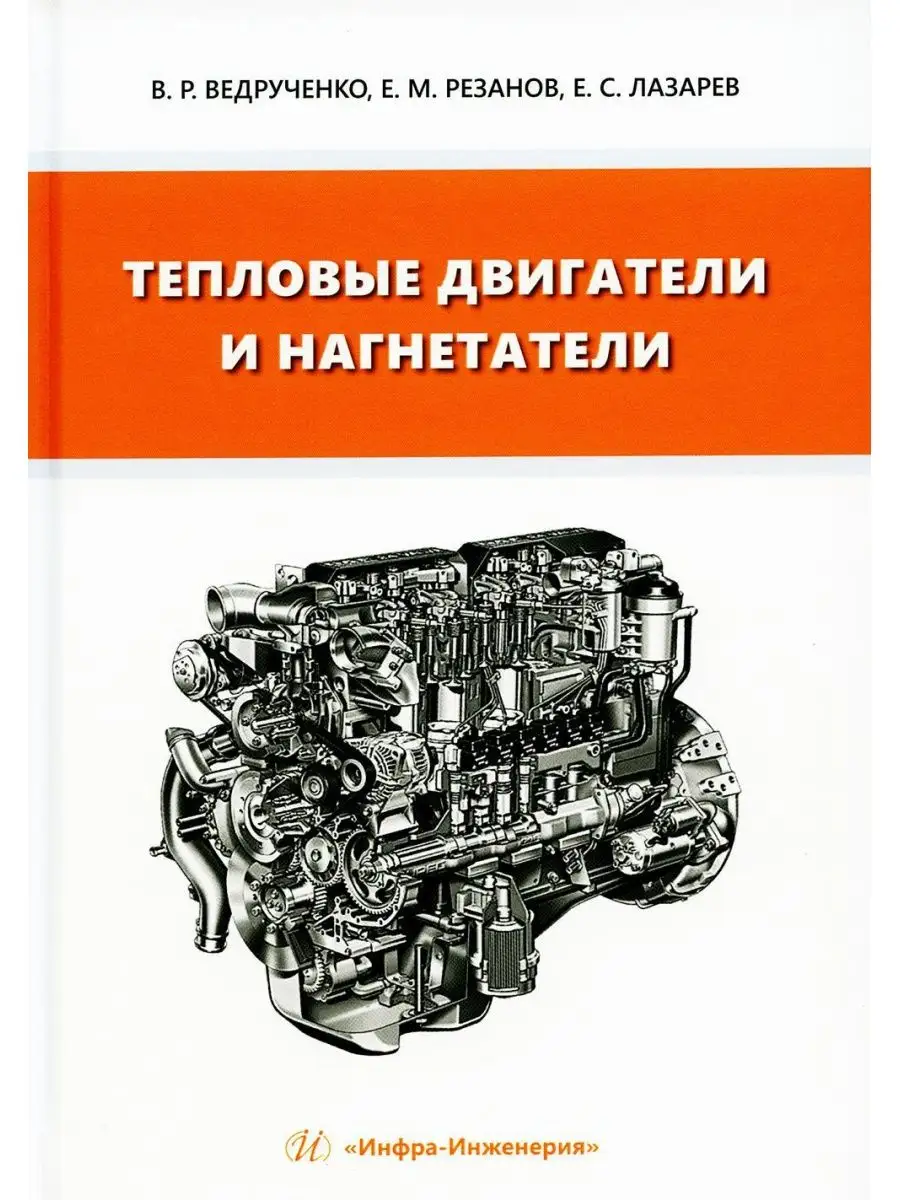 В. Р. ВЕДРУЧЕНКО, Е. М. РЕЗАНОВ, Е. С. ЛАЗАРЕВ

ТЕПЛОВЫЕ ДВИГАТЕЛИ И НАГНЕТАТЕЛИ

«Инфра-Инженерия»